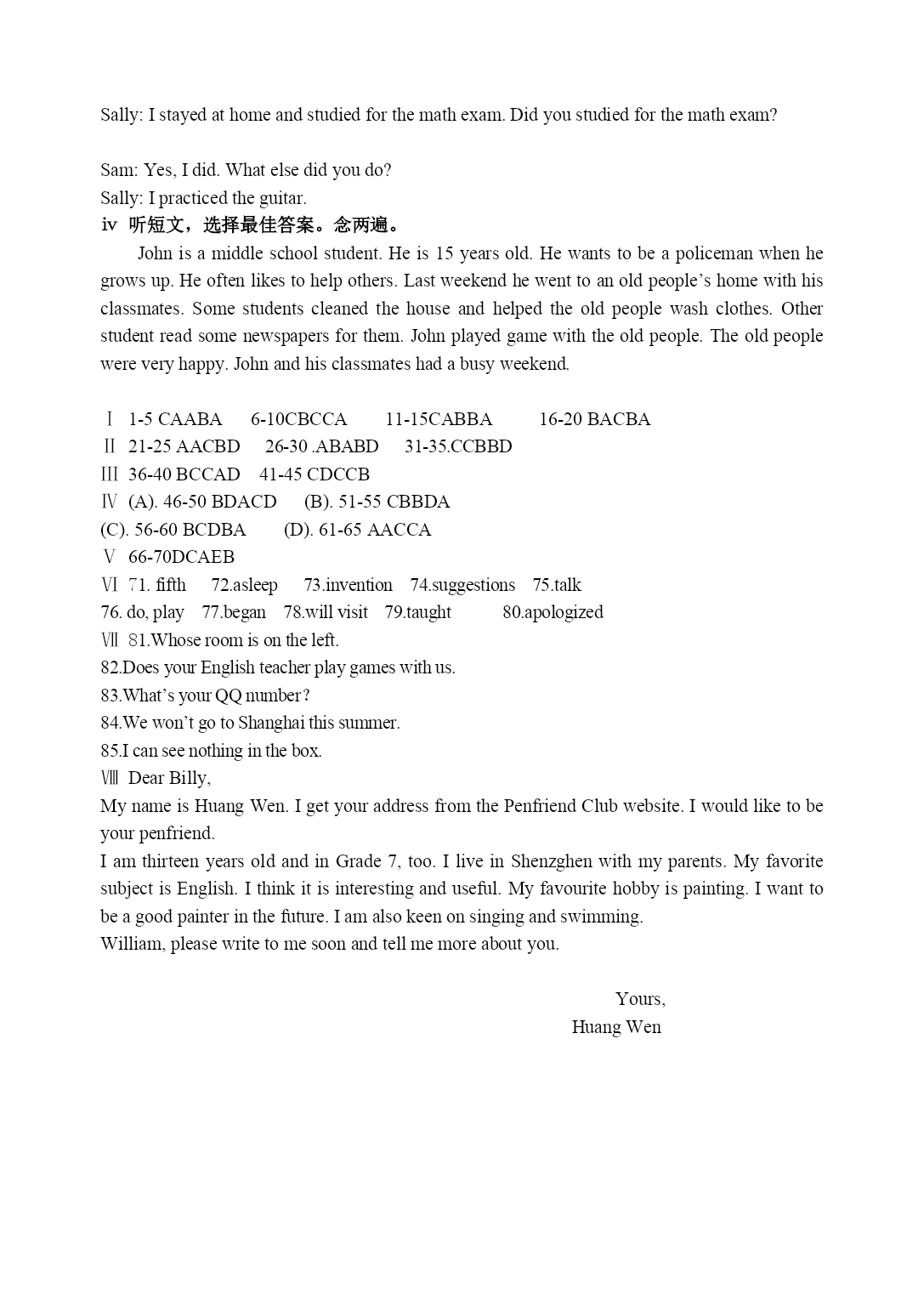 Sally: I stayed at home and studied for the math exam. Did you studied for the math exam?

Sam: Yes, I did. What else did you do?
Sally: I practiced the guitar.
ⅳ 听短文，选择最佳答案。念两遍。

John is a middle school student. He is 15 years old. He wants to be a policeman when he grows up. He often likes to help others. Last weekend he went to an old people's home with his classmates. Some students cleaned the house and helped the old people wash clothes. Other student read some newspapers for them. John played game with the old people. The old people were very happy. John and his classmates had a busy weekend.

Ⅰ 1-5 CAABA 6-10CBCCA 11-15CABBA 16-20 BACBA
Ⅱ 21-25 AACBD 26-30 .ABABD 31-35.CCBBD
Ⅲ 36-40 BCCAD 41-45 CDCCB
Ⅳ (A). 46-50 BDACD (B). 51-55 CBBDA
(C). 56-60 BCDBA (D). 61-65 AACCA
Ⅴ 66-70DCAEB
Ⅵ 71. fifth 72.asleep 73.invention 74.suggestions 75.talk
76. do, play 77.began 78.will visit 79.taught 80.apologized
Ⅶ 81.Whose room is on the left.
82.Does your English teacher play games with us.
83.What's your QQ number?
84.We won't go to Shanghai this summer.
85.I can see nothing in the box.
Ⅷ Dear Billy,
My name is Huang Wen. I get your address from the Penfriend Club website. I would like to be your penfriend.
I am thirteen years old and in Grade 7, too. I live in Shenzghen with my parents. My favorite subject is English. I think it is interesting and useful. My favourite hobby is painting. I want to be a good painter in the future. I am also keen on singing and swimming.
William, please write to me soon and tell me more about you.

Yours,
Huang Wen